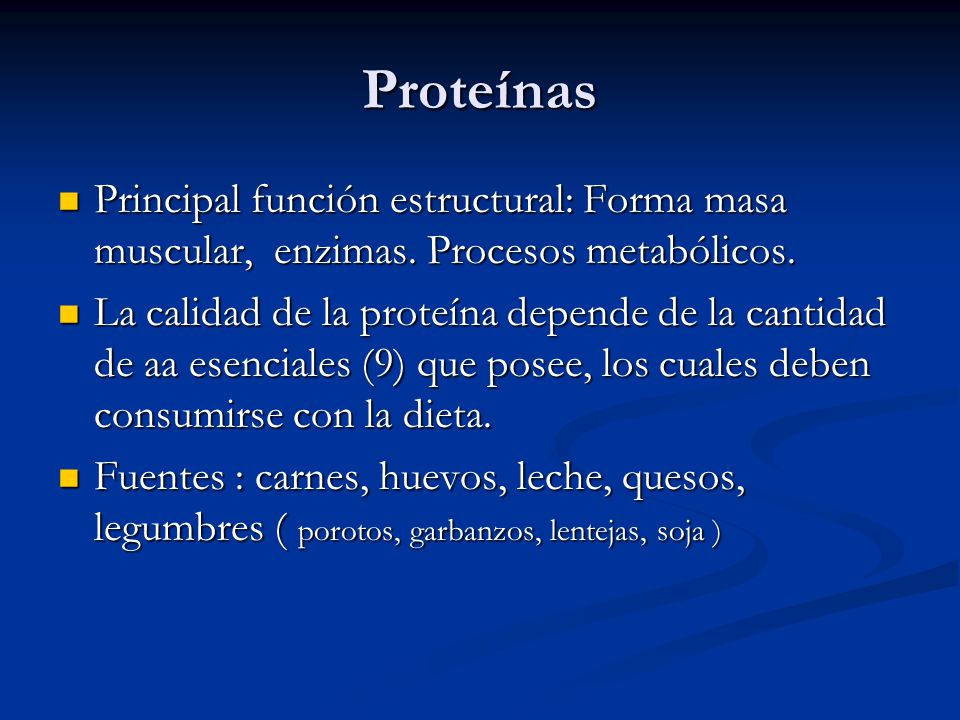 Proteínas

- Principal función estructural: Forma masa muscular, enzimas. Procesos metabólicos.
- La calidad de la proteína depende de la cantidad de aa esenciales (9) que posee, los cuales deben consumirse con la dieta.
- Fuentes : carnes, huevos, leche, quesos, legumbres ( porotos, garbanzos, lentejas, soja )